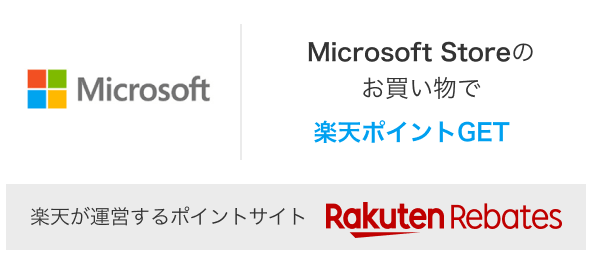 Microsoft

Microsoft Storeの
お買い物で
楽天ポイントGET

楽天が運営するポイントサイト Rakuten Rebates